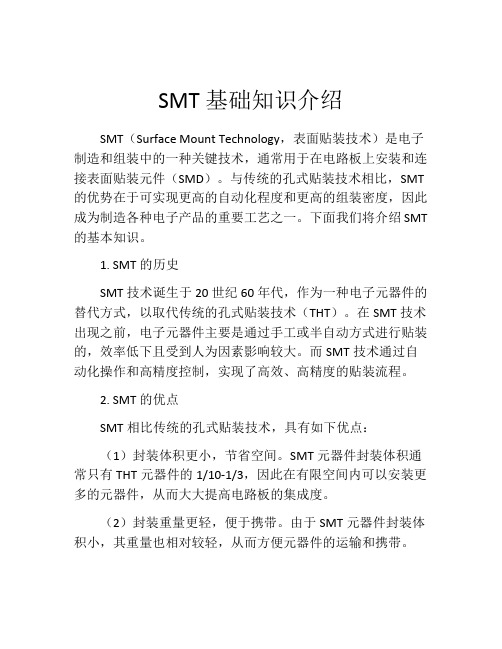 SMT 基础知识介绍

SMT（Surface Mount Technology，表面贴装技术）是电子制造和组装中的一种关键技术，通常用于在电路板上安装和连接表面贴装元件（SMD）。与传统的孔式贴装技术相比，SMT 的优势在于可实现更高的自动化程度和更高的组装密度，因此成为制造各种电子产品的重要工艺之一。下面我们将介绍 SMT 的基本知识。

1. SMT 的历史

SMT 技术诞生于 20 世纪 60 年代，作为一种电子元器件的替代方式，以取代传统的孔式贴装技术（THT）。在 SMT 技术出现之前，电子元器件主要是通过手工或半自动方式进行贴装的，效率低下且受到人为因素影响较大。而 SMT 技术通过自动化操作和高精度控制，实现了高效、高精度的贴装流程。

2. SMT 的优点

SMT 相比传统的孔式贴装技术，具有如下优点：

（1）封装体积更小，节省空间。SMT 元器件封装体积通常只有 THT 元器件的 1/10-1/3，因此在有限空间内可以安装更多的元器件，从而大大提高电路板的集成度。

（2）封装重量更轻，便于携带。由于 SMT 元器件封装体积小，其重量也相对较轻，从而方便元器件的运输和携带。